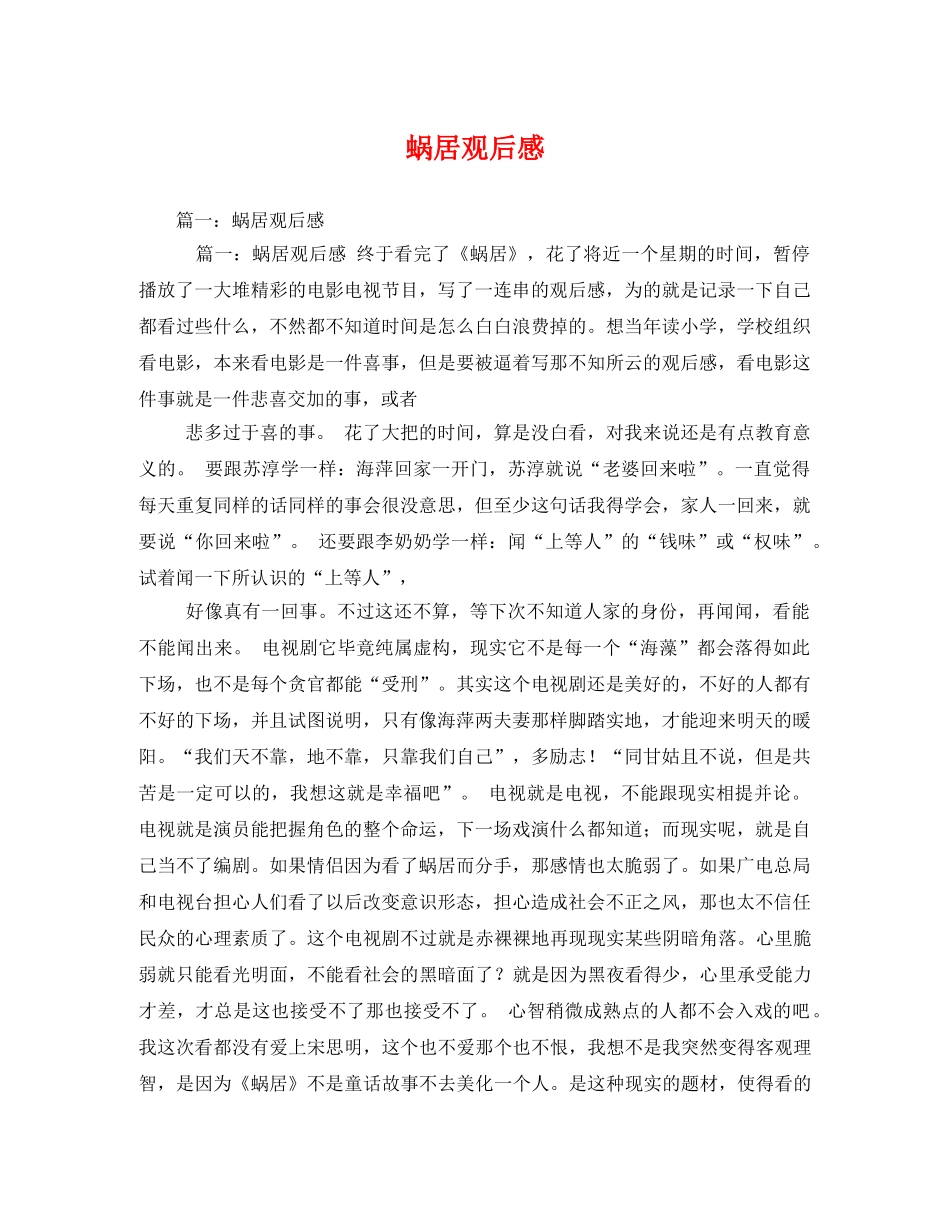 蜗居观后感

篇一：蜗居观后感

篇一：蜗居观后感 终于看完了《蜗居》，花了将近一个星期的时间，暂停播放了一大堆精彩的电影电视节目，写了一连串的观后感，为的就是记录一下自己都看过些什么，不然都不知道时间是怎么白白浪费掉的。想当年读小学，学校组织看电影，本来看电影是一件喜事，但是要被逼着写那不知所云的观后感，看电影这件事就是一件悲喜交加的事，或者

悲多过于喜的事。 花了大把的时间，算是没白看，对我来说还是有点教育意义的。 要跟苏淳学一样：海萍回家一开门，苏淳就说“老婆回来啦”。一直觉得每天重复同样的话同样的事会很没意思，但至少这句话我得学会，家人一回来，就要说“你回来啦”。 还要跟李奶奶学一样：闻“上等人”的“钱味”或“权味”。试着闻一下所认识的“上等人”，

好像真有一回事。不过这还不算，等下次不知道人家的身份，再闻闻，看能不能闻出来。 电视剧它毕竟纯属虚构，现实它不是每一个“海藻”都会落得如此下场，也不是每个贪官都能“受刑”。其实这个电视剧还是美好的，不好的人都有不好的下场，并且试图说明，只有像海萍两夫妻那样脚踏实地，才能迎来明天的暖阳。“我们天不靠，地不靠，只靠我们自己”，多励志！“同甘姑且不说，但是共苦是一定可以的，我想这就是幸福吧”。 电视就是电视，不能跟现实相提并论。电视就是演员能把握角色的整个命运，下一场戏演什么都知道；而现实呢，就是自己当不了编剧。如果情侣因为看了蜗居而分手，那感情也太脆弱了。如果广电总局和电视台担心人们看了以后改变意识形态，担心造成社会不正之风，那也太不信任民众的心理素质了。这个电视剧不过就是赤裸裸地再现现实某些阴暗角落。心里脆弱就只能看光明面，不能看社会的黑暗面了？就是因为黑夜看得少，心里承受能力才差，才总是这也接受不了那也接受不了。 心智稍微成熟点的人都不会入戏的吧。我这次看都没有爱上宋思明，这个也不爱那个也不恨，我想不是我突然变得客观理智，是因为《蜗居》不是童话故事不去美化一个人。是这种现实的题材，使得看的